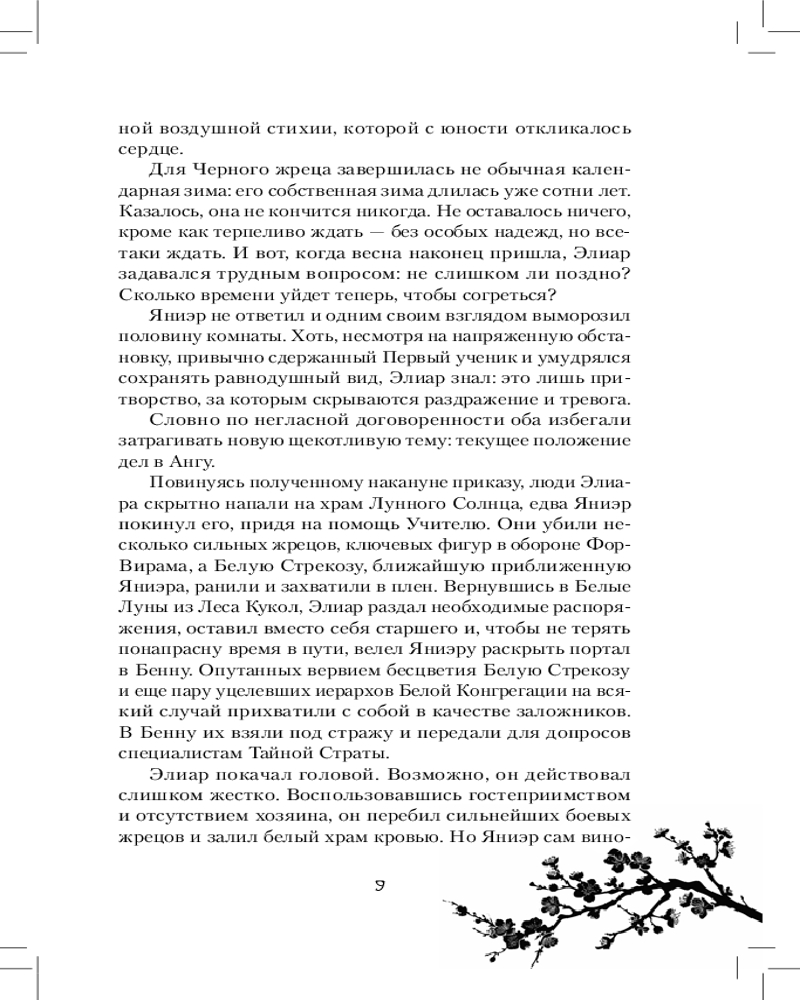 ной воздушной стихии, которой с юности откликалось сердце.

Для Черного жреца завершилась не обычная календарная зима: его собственная зима длилась уже сотни лет. Казалось, она не кончится никогда. Не оставалось ничего, кроме как терпеливо ждать — без особых надежд, но все-таки ждать. И вот, когда весна наконец пришла, Элиар задавался трудным вопросом: не слишком ли поздно? Сколько времени уйдет теперь, чтобы согреться?

Яниэр не ответил и одним своим взглядом выморозил половину комнаты. Хоть, несмотря на напряженную обстановку, привычно сдержанный Первый ученик и умудрялся сохранять равнодушный вид, Элиар знал: это лишь притворство, за которым скрываются раздражение и тревога.

Словно по негласной договоренности оба избегали затрагивать новую щекотливую тему: текущее положение дел в Ангу.

Повинуясь полученному накануне приказу, люди Элиара скрытно напали на храм Лунного Солнца, едва Яниэр покинул его, придя на помощь Учителю. Они убили несколько сильных жрецов, ключевых фигур в обороне Фор-Вирама, а Белую Стрекозу, ближайшую приближенную Яниэра, ранили и захватили в плен. Вернувшись в Белые Луны из Леса Кукол, Элиар раздал необходимые распоряжения, оставил вместо себя старшего и, чтобы не терять понапрасну время в пути, велел Яниэру раскрыть портал в Бенну. Опутанных вервием бесцветия Белую Стрекозу и еще пару уцелевших иерархов Белой Конгрегации на всякий случай прихватили с собой в качестве заложников. В Бенну их взяли под стражу и передали для допросов специалистам Тайной Страты.

Элиар покачал головой. Возможно, он действовал слишком жестко. Воспользовавшись гостеприимством и отсутствием хозяина, он перебил сильнейших боевых жрецов и залил белый храм кровью. Но Яниэр сам вино-

9